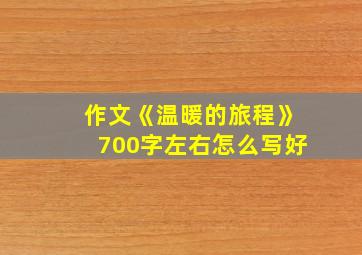 作文《温暖的旅程》
700字左右怎么写好